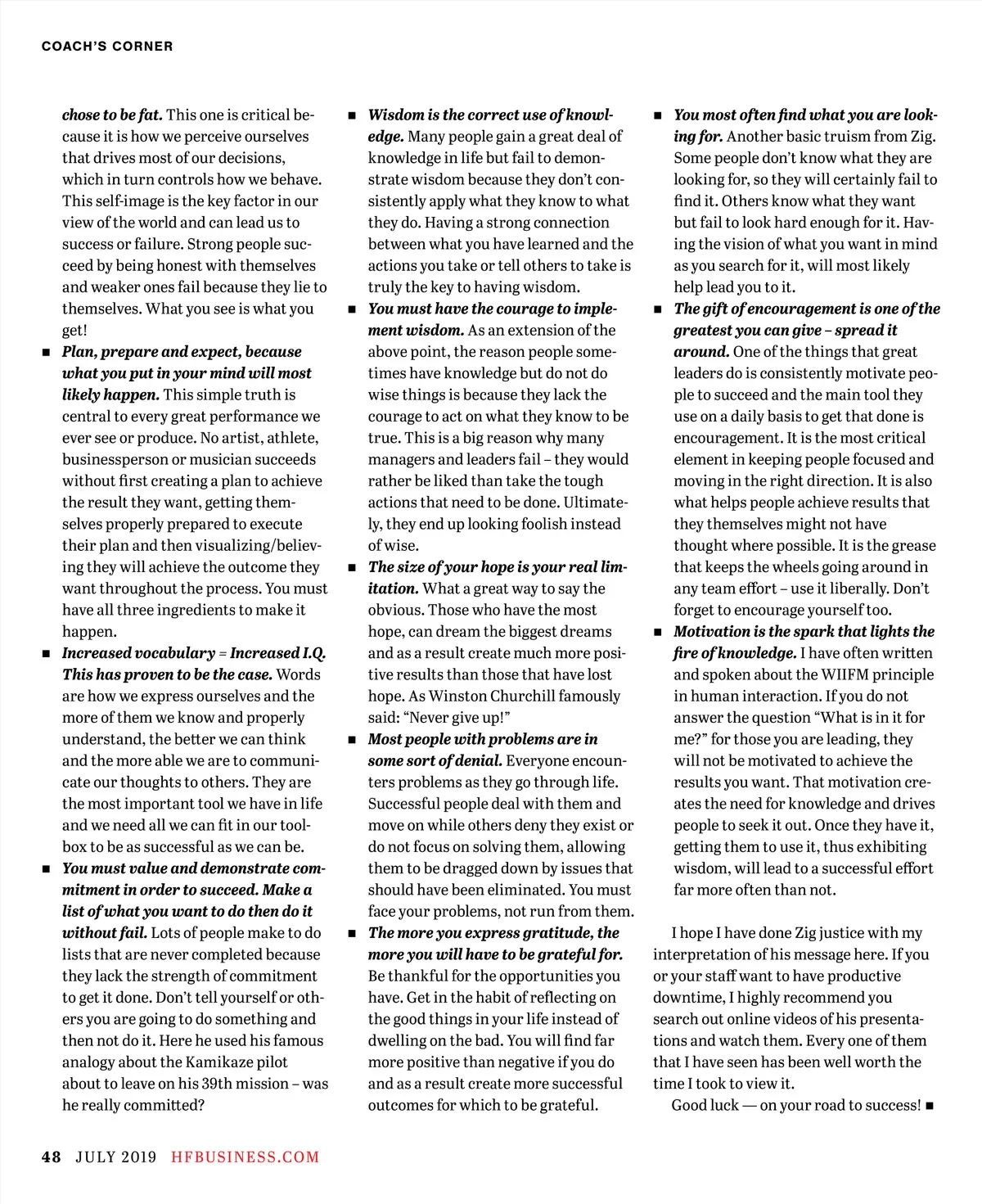 COACH'S CORNER

chose to be fat. This one is critical because it is how we perceive ourselves that drives most of our decisions, which in turn controls how we behave. This self-image is the key factor in our view of the world and can lead us to success or failure. Strong people succeed by being honest with themselves and weaker ones fail because they lie to themselves. What you see is what you get!

■ Plan, prepare and expect, because what you put in your mind will most likely happen. This simple truth is central to every great performance we ever see or produce. No artist, athlete, businessperson or musician succeeds without first creating a plan to achieve the result they want, getting themselves properly prepared to execute their plan and then visualizing/believing they will achieve the outcome they want throughout the process. You must have all three ingredients to make it happen.

■ Increased vocabulary = Increased I.Q. This has proven to be the case. Words are how we express ourselves and the more of them we know and properly understand, the better we can think and the more able we are to communicate our thoughts to others. They are the most important tool we have in life and we need all we can fit in our toolbox to be as successful as we can be.

■ You must value and demonstrate commitment in order to succeed. Make a list of what you want to do then do it without fail. Lots of people make to do lists that are never completed because they lack the strength of commitment to get it done. Don't tell yourself or others you are going to do something and then not do it. Here he used his famous analogy about the Kamikaze pilot about to leave on his 39th mission – was he really committed?

■ Wisdom is the correct use of knowledge. Many people gain a great deal of knowledge in life but fail to demonstrate wisdom because they don't consistently apply what they know to what they do. Having a strong connection between what you have learned and the actions you take or tell others to take is truly the key to having wisdom.

■ You must have the courage to implement wisdom. As an extension of the above point, the reason people sometimes have knowledge but do not do wise things is because they lack the courage to act on what they know to be true. This is a big reason why many managers and leaders fail – they would rather be liked than take the tough actions that need to be done. Ultimately, they end up looking foolish instead of wise.

■ The size of your hope is your real limitation. What a great way to say the obvious. Those who have the most hope, can dream the biggest dreams and as a result create much more positive results than those that have lost hope. As Winston Churchill famously said: "Never give up!"

■ Most people with problems are in some sort of denial. Everyone encounters problems as they go through life. Successful people deal with them and move on while others deny they exist or do not focus on solving them, allowing them to be dragged down by issues that should have been eliminated. You must face your problems, not run from them.

■ The more you express gratitude, the more you will have to be grateful for. Be thankful for the opportunities you have. Get in the habit of reflecting on the good things in your life instead of dwelling on the bad. You will find far more positive than negative if you do and as a result create more successful outcomes for which to be grateful.

■ You most often find what you are looking for. Another basic truism from Zig. Some people don't know what they are looking for, so they will certainly fail to find it. Others know what they want but fail to look hard enough for it. Having the vision of what you want in mind as you search for it, will most likely help lead you to it.

■ The gift of encouragement is one of the greatest you can give – spread it around. One of the things that great leaders do is consistently motivate people to succeed and the main tool they use on a daily basis to get that done is encouragement. It is the most critical element in keeping people focused and moving in the right direction. It is also what helps people achieve results that they themselves might not have thought where possible. It is the grease that keeps the wheels going around in any team effort – use it liberally. Don't forget to encourage yourself too.

■ Motivation is the spark that lights the fire of knowledge. I have often written and spoken about the WIIFM principle in human interaction. If you do not answer the question "What is in it for me?" for those you are leading, they will not be motivated to achieve the results you want. That motivation creates the need for knowledge and drives people to seek it out. Once they have it, getting them to use it, thus exhibiting wisdom, will lead to a successful effort far more often than not.

I hope I have done Zig justice with my interpretation of his message here. If you or your staff want to have productive downtime, I highly recommend you search out online videos of his presentations and watch them. Every one of them that I have seen has been well worth the time I took to view it.

Good luck — on your road to success! ■

48 JULY 2019 HFBUSINESS.COM